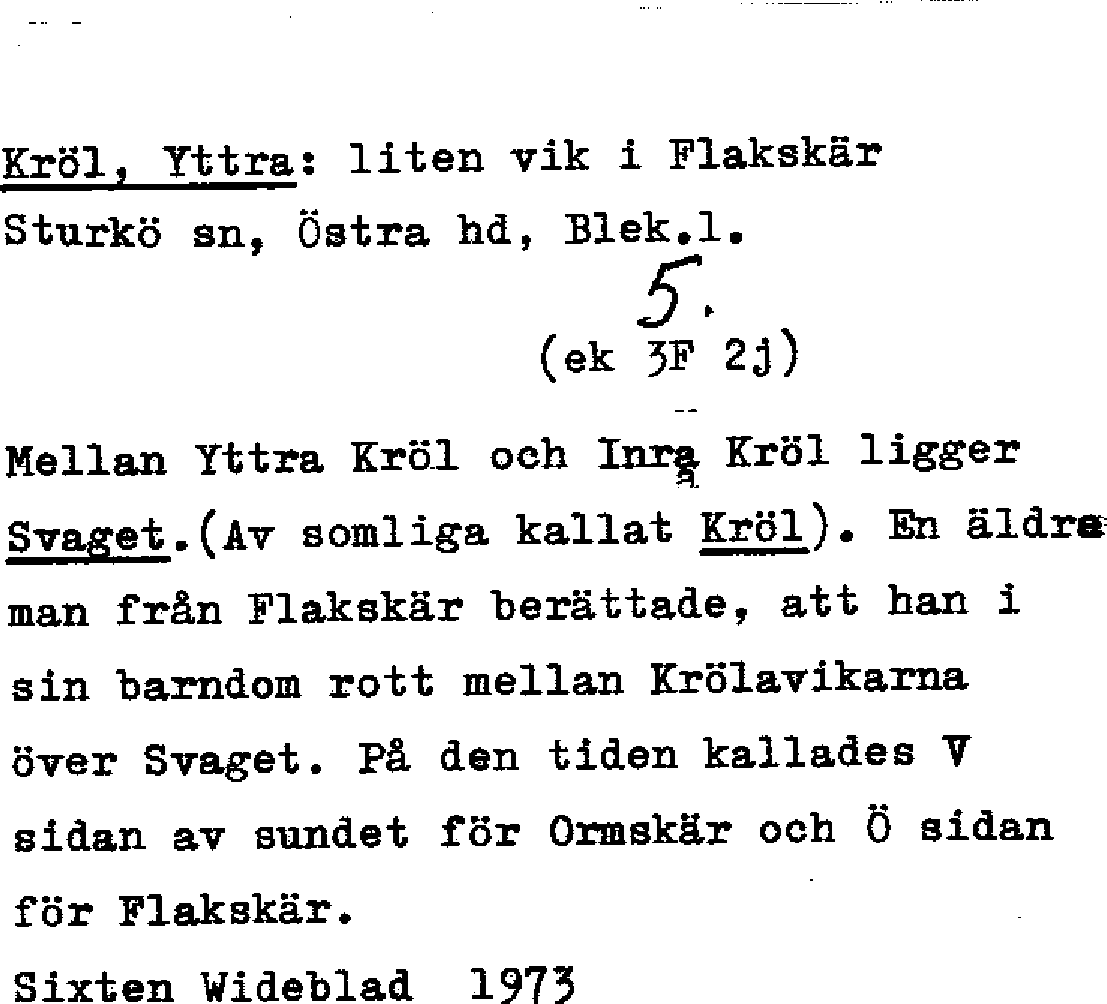 Kröl, Yttra: liten vik i Flakskär
Sturkö sn, Östra hd, Blek.l.

5.
(ek 3F 2j)

Mellan Yttra Kröl och Inra Kröl ligger Svaget.(Av somliga kallat Kröl). En äldre man från Flakskär berättade, att han i sin barndom rott mellan Krölavikarna över Svaget. På den tiden kallades V sidan av sundet för Ormskär och Ö sidan för Flakskär.

Sixten Wideblad 1973